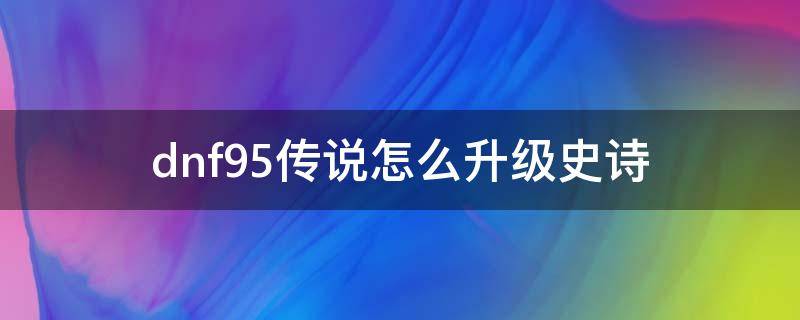 dnf95传说怎么升级史诗